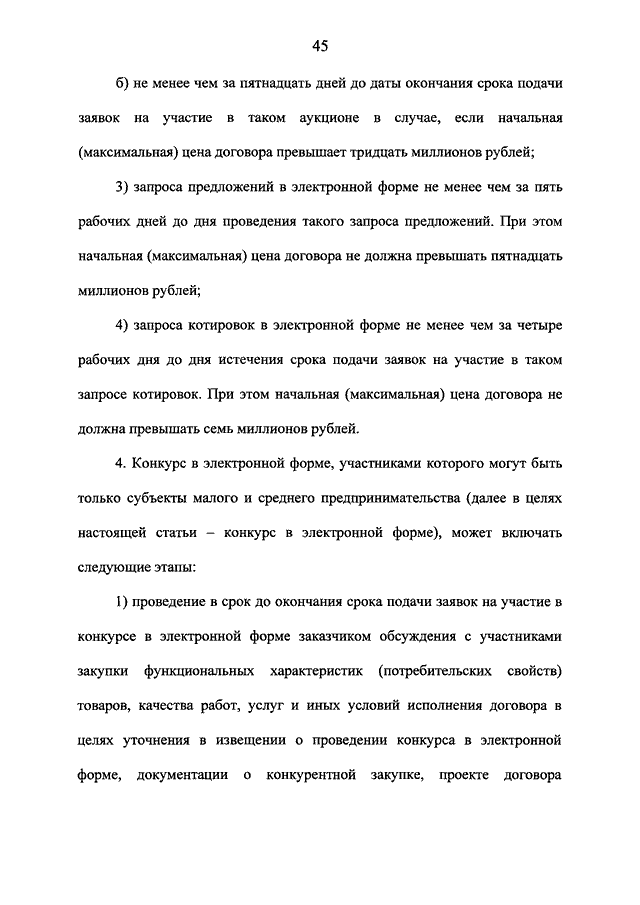 45

б) не менее чем за пятнадцать дней до даты окончания срока подачи заявок на участие в таком аукционе в случае, если начальная (максимальная) цена договора превышает тридцать миллионов рублей;

3) запроса предложений в электронной форме не менее чем за пять рабочих дней до дня проведения такого запроса предложений. При этом начальная (максимальная) цена договора не должна превышать пятнадцать миллионов рублей;

4) запроса котировок в электронной форме не менее чем за четыре рабочих дня до дня истечения срока подачи заявок на участие в таком запросе котировок. При этом начальная (максимальная) цена договора не должна превышать семь миллионов рублей.

4. Конкурс в электронной форме, участниками которого могут быть только субъекты малого и среднего предпринимательства (далее в целях настоящей статьи – конкурс в электронной форме), может включать следующие этапы:

1) проведение в срок до окончания срока подачи заявок на участие в конкурсе в электронной форме заказчиком обсуждения с участниками закупки функциональных характеристик (потребительских свойств) товаров, качества работ, услуг и иных условий исполнения договора в целях уточнения в извещении о проведении конкурса в электронной форме, документации о конкурентной закупке, проекте договора